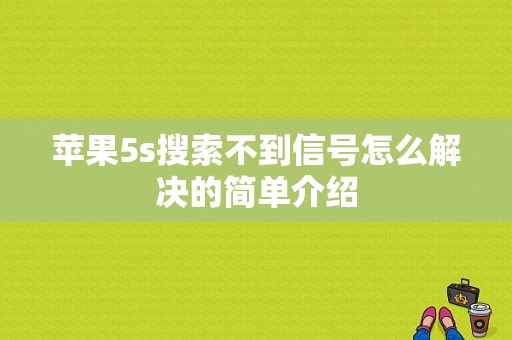 苹果5s搜索不到信号怎么解决的简单介绍